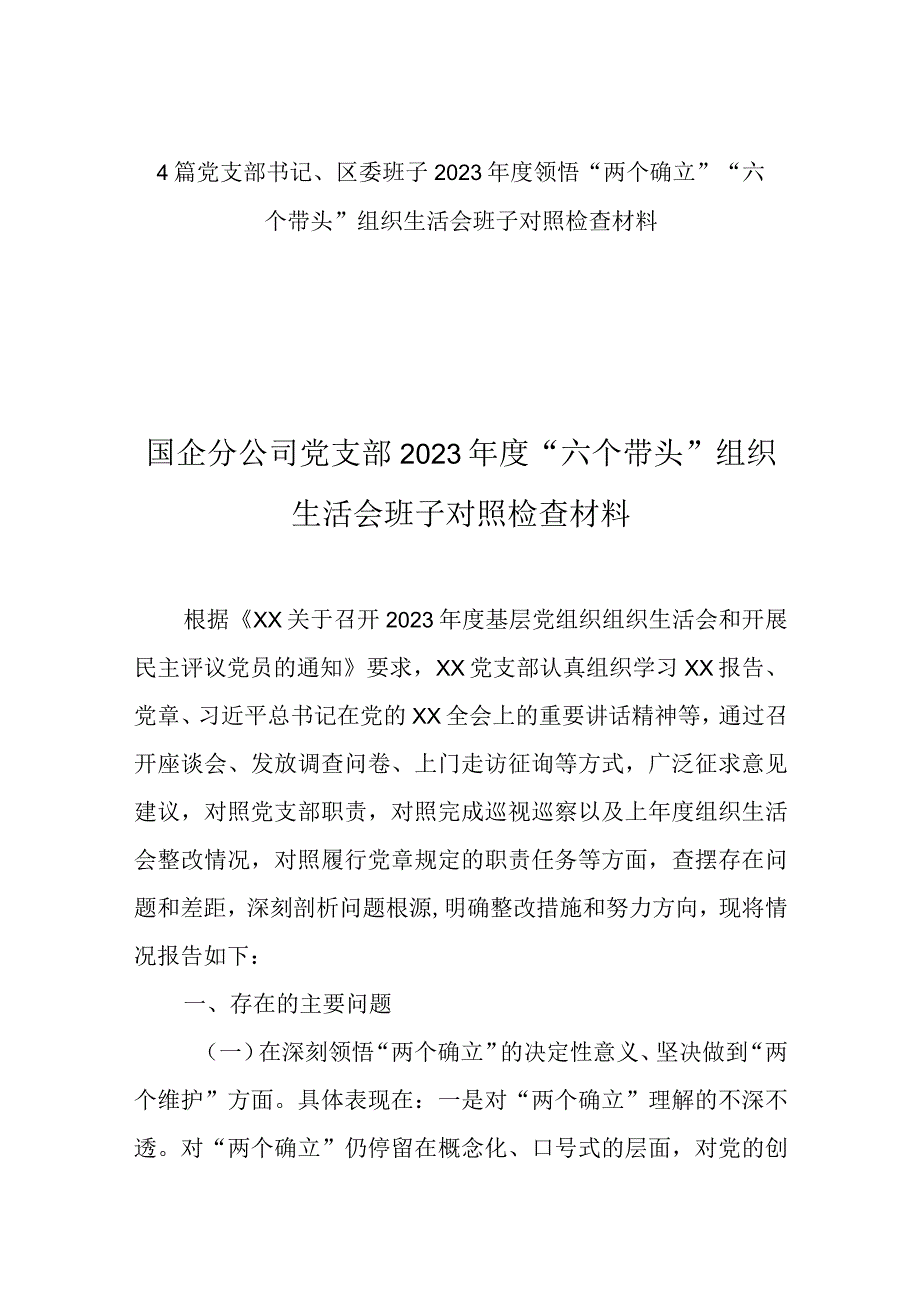 4篇党支部书记、区委班子2023年度领悟“两个确立”“六个带头”组织生活会班子对照检查材料

国企分公司党支部2023年度“六个带头”组织生活会班子对照检查材料

根据《XX关于召开2023年度基层党组织组织生活会和开展民主评议党员的通知》要求，XX党支部认真组织学习XX报告、党章、习近平总书记在党的XX全会上的重要讲话精神等，通过召开座谈会、发放调查问卷、上门走访征询等方式，广泛征求意见建议，对照党支部职责，对照完成巡视巡察以及上年度组织生活会整改情况，对照履行党章规定的职责任务等方面，查摆存在问题和差距，深刻剖析问题根源，明确整改措施和努力方向，现将情况报告如下：

一、存在的主要问题

（一）在深刻领悟“两个确立”的决定性意义、坚决做到“两个维护”方面。具体表现在：一是对“两个确立”理解的不深不透。对“两个确立”仍停留在概念化、口号式的层面，对党的创